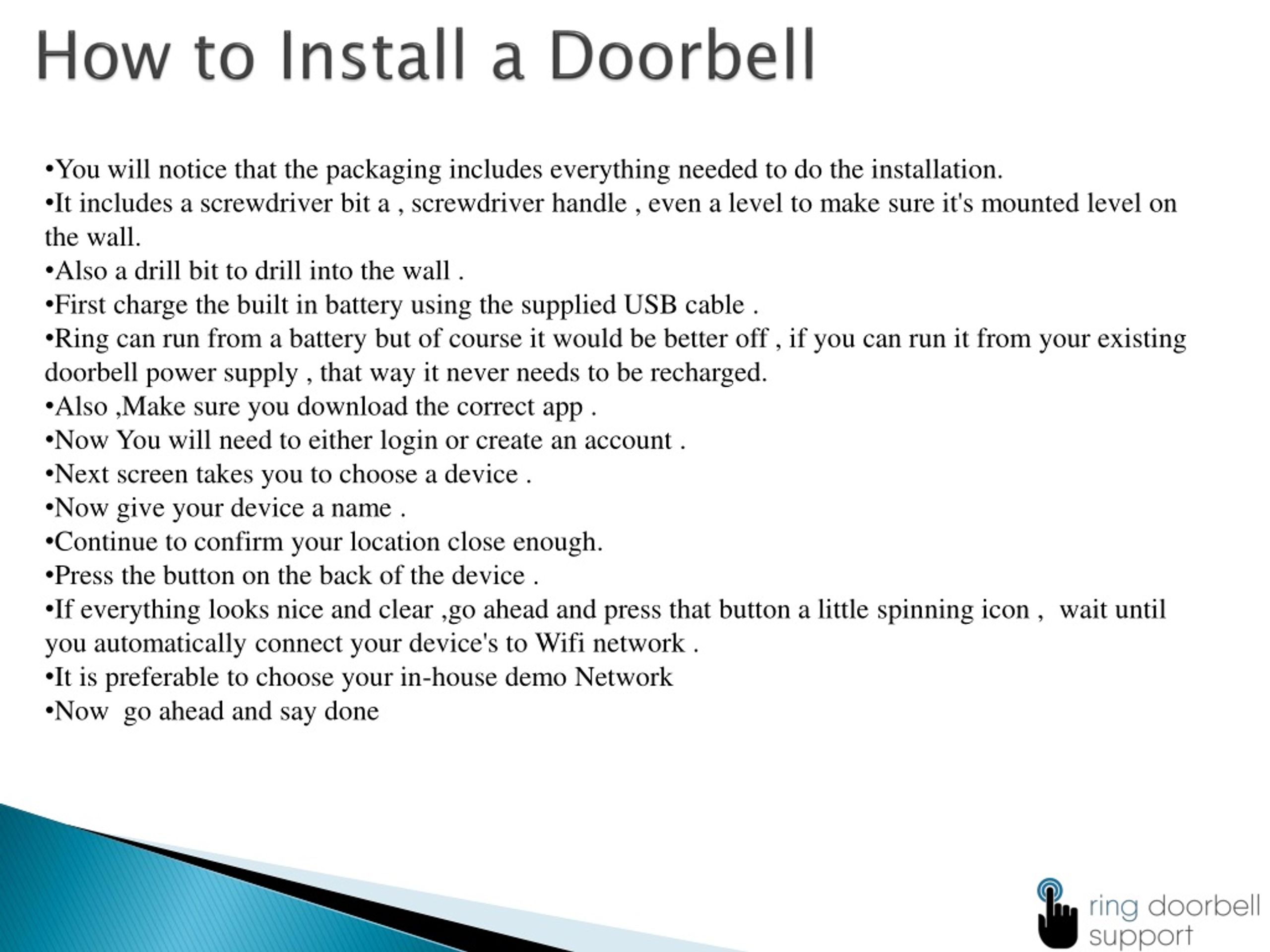 How to Install a Doorbell

•You will notice that the packaging includes everything needed to do the installation.
•It includes a screwdriver bit a , screwdriver handle , even a level to make sure it's mounted level on the wall.
•Also a drill bit to drill into the wall .
•First charge the built in battery using the supplied USB cable .
•Ring can run from a battery but of course it would be better off , if you can run it from your existing doorbell power supply , that way it never needs to be recharged.
•Also ,Make sure you download the correct app .
•Now You will need to either login or create an account .
•Next screen takes you to choose a device .
•Now give your device a name .
•Continue to confirm your location close enough.
•Press the button on the back of the device .
•If everything looks nice and clear ,go ahead and press that button a little spinning icon , wait until you automatically connect your device's to Wifi network .
•It is preferable to choose your in-house demo Network
•Now go ahead and say done

ring doorbell support